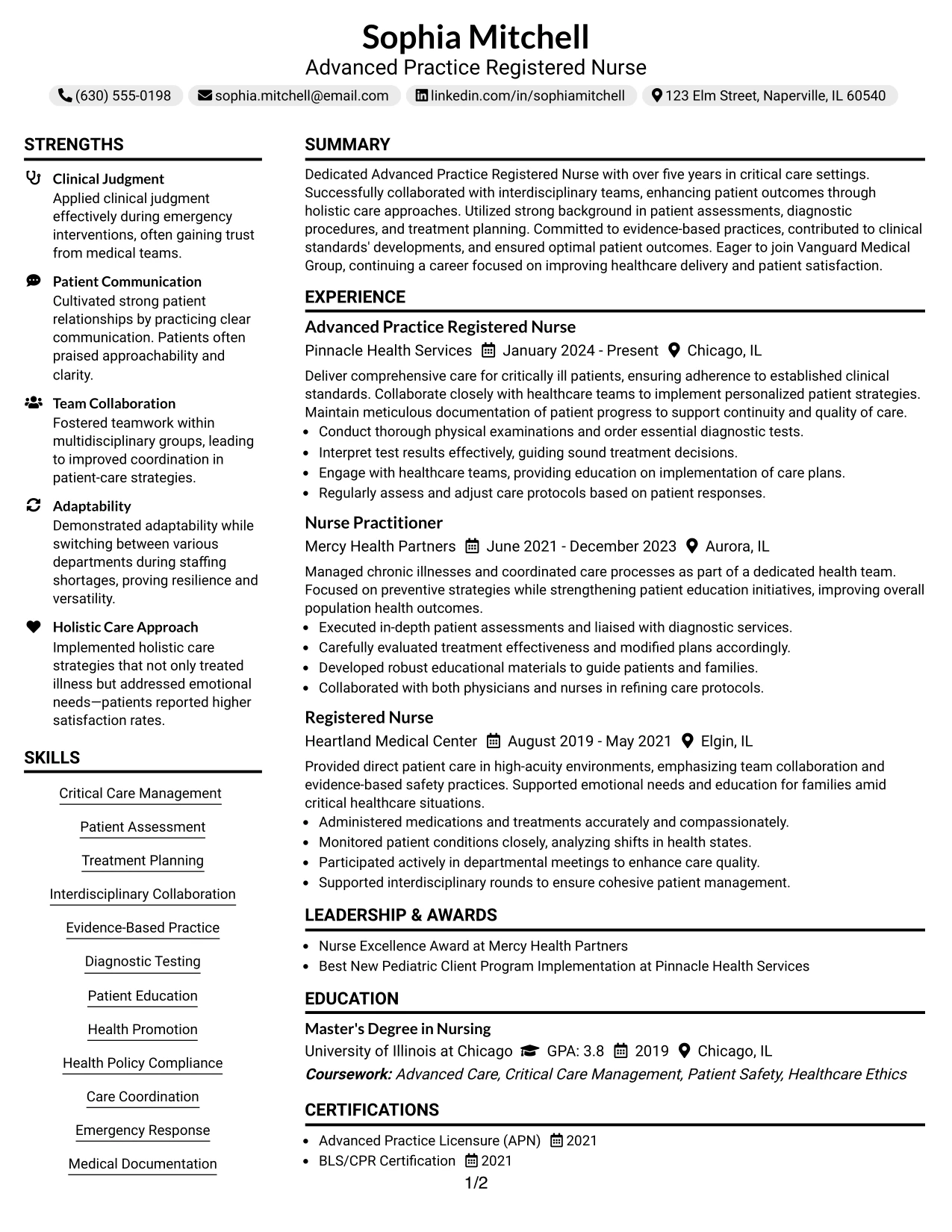 Sophia Mitchell
Advanced Practice Registered Nurse

(630) 555-0198 sophia.mitchell@email.com linkedin.com/in/sophiamitchell 123 Elm Street, Naperville, IL 60540

STRENGTHS

Clinical Judgment
Applied clinical judgment effectively during emergency interventions, often gaining trust from medical teams.

Patient Communication
Cultivated strong patient relationships by practicing clear communication. Patients often praised approachability and clarity.

Team Collaboration
Fostered teamwork within multidisciplinary groups, leading to improved coordination in patient-care strategies.

Adaptability
Demonstrated adaptability while switching between various departments during staffing shortages, proving resilience and versatility.

Holistic Care Approach
Implemented holistic care strategies that not only treated illness but addressed emotional needs—patients reported higher satisfaction rates.

SKILLS

Critical Care Management

Patient Assessment

Treatment Planning

Interdisciplinary Collaboration

Evidence-Based Practice

Diagnostic Testing

Patient Education

Health Promotion

Health Policy Compliance

Care Coordination

Emergency Response

Medical Documentation

SUMMARY

Dedicated Advanced Practice Registered Nurse with over five years in critical care settings. Successfully collaborated with interdisciplinary teams, enhancing patient outcomes through holistic care approaches. Utilized strong background in patient assessments, diagnostic procedures, and treatment planning. Committed to evidence-based practices, contributed to clinical standards' developments, and ensured optimal patient outcomes. Eager to join Vanguard Medical Group, continuing a career focused on improving healthcare delivery and patient satisfaction.

EXPERIENCE

Advanced Practice Registered Nurse
Pinnacle Health Services January 2024 - Present Chicago, IL

Deliver comprehensive care for critically ill patients, ensuring adherence to established clinical standards. Collaborate closely with healthcare teams to implement personalized patient strategies. Maintain meticulous documentation of patient progress to support continuity and quality of care.
• Conduct thorough physical examinations and order essential diagnostic tests.
• Interpret test results effectively, guiding sound treatment decisions.
• Engage with healthcare teams, providing education on implementation of care plans.
• Regularly assess and adjust care protocols based on patient responses.

Nurse Practitioner
Mercy Health Partners June 2021 - December 2023 Aurora, IL

Managed chronic illnesses and coordinated care processes as part of a dedicated health team. Focused on preventive strategies while strengthening patient education initiatives, improving overall population health outcomes.
• Executed in-depth patient assessments and liaised with diagnostic services.
• Carefully evaluated treatment effectiveness and modified plans accordingly.
• Developed robust educational materials to guide patients and families.
• Collaborated with both physicians and nurses in refining care protocols.

Registered Nurse
Heartland Medical Center August 2019 - May 2021 Elgin, IL

Provided direct patient care in high-acuity environments, emphasizing team collaboration and evidence-based safety practices. Supported emotional needs and education for families amid critical healthcare situations.
• Administered medications and treatments accurately and compassionately.
• Monitored patient conditions closely, analyzing shifts in health states.
• Participated actively in departmental meetings to enhance care quality.
• Supported interdisciplinary rounds to ensure cohesive patient management.

LEADERSHIP & AWARDS

• Nurse Excellence Award at Mercy Health Partners
• Best New Pediatric Client Program Implementation at Pinnacle Health Services

EDUCATION

Master's Degree in Nursing
University of Illinois at Chicago GPA: 3.8 2019 Chicago, IL
Coursework: Advanced Care, Critical Care Management, Patient Safety, Healthcare Ethics

CERTIFICATIONS

• Advanced Practice Licensure (APN) 2021
• BLS/CPR Certification 2021

1/2